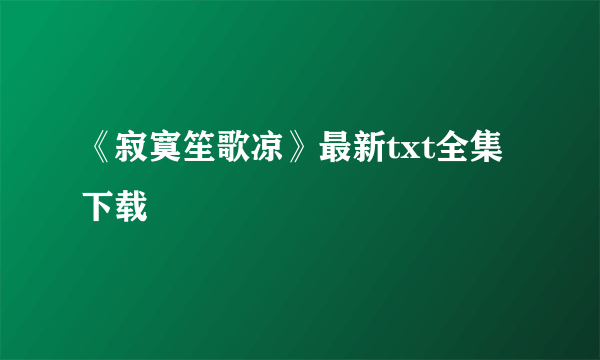 《寂寞笙歌凉》最新txt全集下载